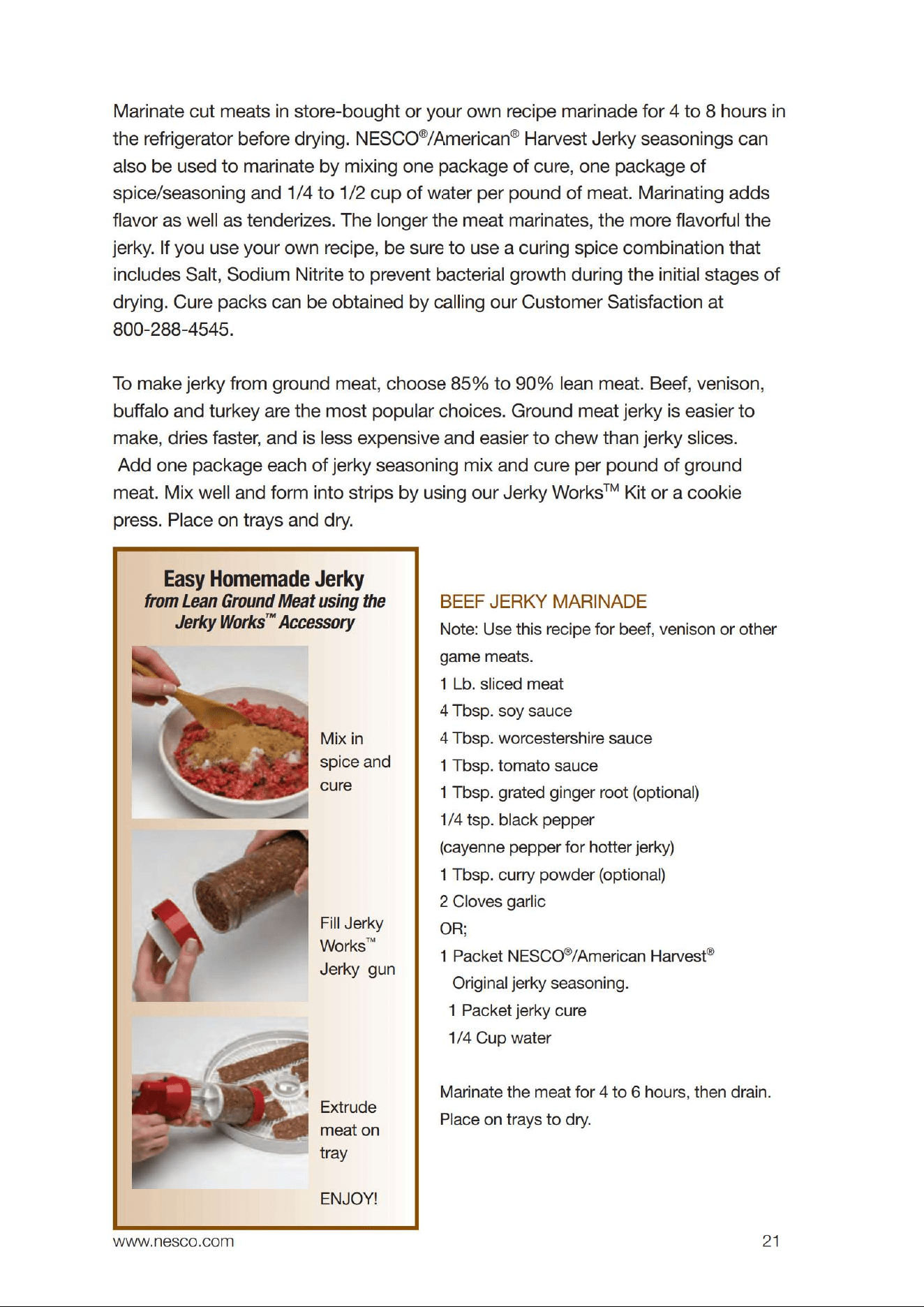 Marinate cut meats in store-bought or your own recipe marinade for 4 to 8 hours in the refrigerator before drying. NESCO®/American® Harvest Jerky seasonings can also be used to marinate by mixing one package of cure, one package of spice/seasoning and 1/4 to 1/2 cup of water per pound of meat. Marinating adds flavor as well as tenderizes. The longer the meat marinates, the more flavorful the jerky. If you use your own recipe, be sure to use a curing spice combination that includes Salt, Sodium Nitrite to prevent bacterial growth during the initial stages of drying. Cure packs can be obtained by calling our Customer Satisfaction at 800-288-4545.

To make jerky from ground meat, choose 85% to 90% lean meat. Beef, venison, buffalo and turkey are the most popular choices. Ground meat jerky is easier to make, dries faster, and is less expensive and easier to chew than jerky slices. Add one package each of jerky seasoning mix and cure per pound of ground meat. Mix well and form into strips by using our Jerky Works™ Kit or a cookie press. Place on trays and dry.

Easy Homemade Jerky
from Lean Ground Meat using the Jerky Works™ Accessory

Mix in spice and cure

Fill Jerky Works™ Jerky gun

Extrude meat on tray

ENJOY!

BEEF JERKY MARINADE
Note: Use this recipe for beef, venison or other game meats.
1 Lb. sliced meat
4 Tbsp. soy sauce
4 Tbsp. worcestershire sauce
1 Tbsp. tomato sauce
1 Tbsp. grated ginger root (optional)
1/4 tsp. black pepper
(cayenne pepper for hotter jerky)
1 Tbsp. curry powder (optional)
2 Cloves garlic
OR;
1 Packet NESCO®/American Harvest®
Original jerky seasoning.
1 Packet jerky cure
1/4 Cup water

Marinate the meat for 4 to 6 hours, then drain. Place on trays to dry.

www.nesco.com

21